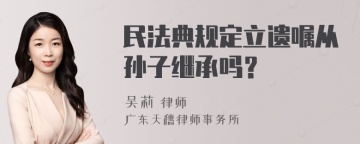 民法典规定立遗嘱从孙子继承吗？

吴莉 律师
广东天禧律师事务所